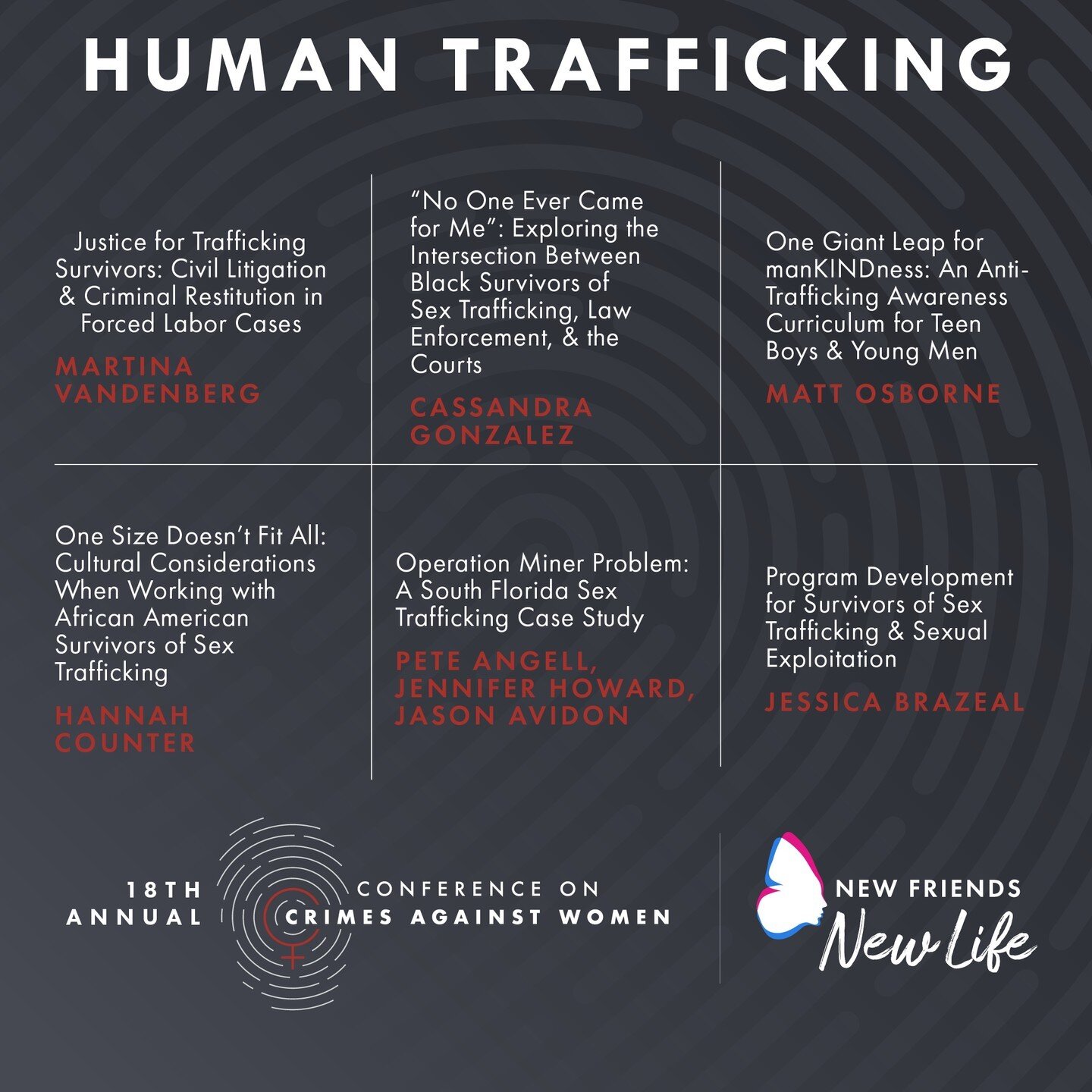 HUMAN TRAFFICKING

Justice for Trafficking Survivors: Civil Litigation & Criminal Restitution in Forced Labor Cases

MARTINA VANDENBERG

"No One Ever Came for Me": Exploring the Intersection Between Black Survivors of Sex Trafficking, Law Enforcement, & the Courts

CASSANDRA GONZALEZ

One Giant Leap for manKINDness: An Anti-Trafficking Awareness Curriculum for Teen Boys & Young Men

MATT OSBORNE

One Size Doesn't Fit All: Cultural Considerations When Working with African American Survivors of Sex Trafficking

HANNAH COUNTER

Operation Miner Problem: A South Florida Sex Trafficking Case Study

PETE ANGELL, JENNIFER HOWARD, JASON AVIDON

Program Development for Survivors of Sex Trafficking & Sexual Exploitation

JESSICA BRAZEAL

18TH ANNUAL CONFERENCE ON CRIMES AGAINST WOMEN

NEW FRIENDS New Life